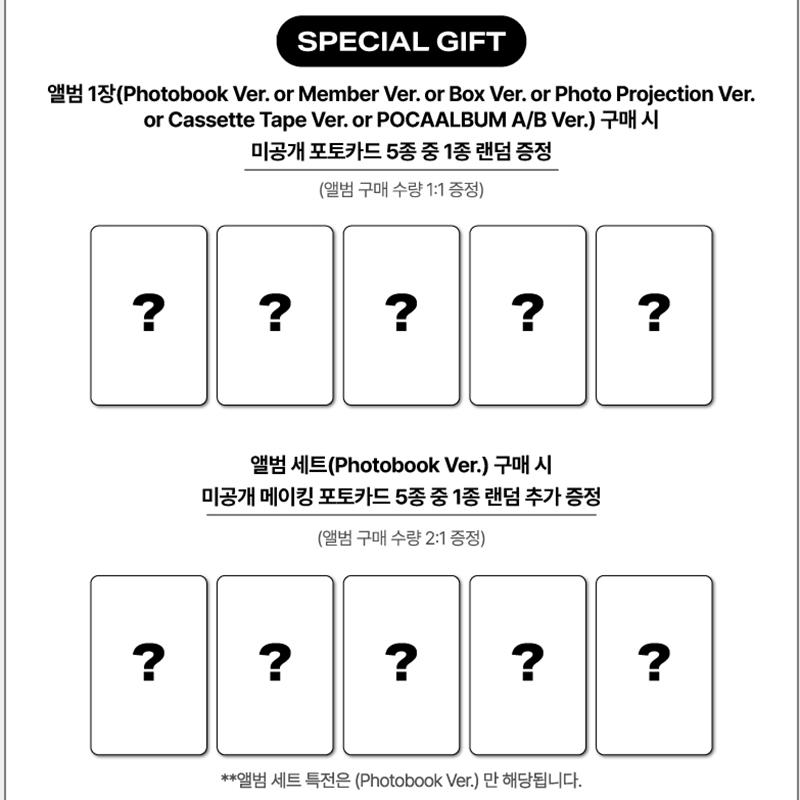 SPECIAL GIFT

앨범 1장(Photobook Ver. or Member Ver. or Box Ver. or Photo Projection Ver. or Cassette Tape Ver. or POCAALBUM A/B Ver.) 구매 시
미공개 포토카드 5종 중 1종 랜덤 증정

(앨범 구매 수량 1:1 증정)

?

?

?

?

?

앨범 세트(Photobook Ver.) 구매 시
미공개 메이킹 포토카드 5종 중 1종 랜덤 추가 증정

(앨범 구매 수량 2:1 증정)

?

?

?

?

?

**앨범 세트 특전은 (Photobook Ver.) 만 해당됩니다.